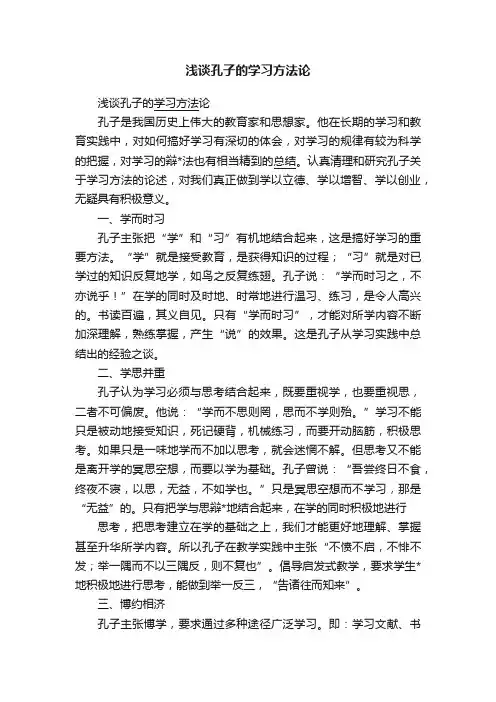 浅谈孔子的学习方法论

浅谈孔子的学习方法论

孔子是我国历史上伟大的教育家和思想家。他在长期的学习和教育实践中，对如何搞好学习有深切的体会，对学习的规律有较为科学的把握，对学习的辩*法也有相当精到的总结。认真清理和研究孔子关于学习方法的论述，对我们真正做到学以立德、学以增智、学以创业，无疑具有积极意义。

一、学而时习

孔子主张把“学”和“习”有机地结合起来，这是搞好学习的重要方法。“学”就是接受教育，是获得知识的过程；“习”就是对已学过的知识反复地学，如鸟之反复练翅。孔子说：“学而时习之，不亦说乎！”在学的同时及时地、时常地进行温习、练习，是令人高兴的。书读百遍，其义自见。只有“学而时习”，才能对所学内容不断加深理解，熟练掌握，产生“说”的效果。这是孔子从学习实践中总结出的经验之谈。

二、学思并重

孔子认为学习必须与思考结合起来，既要重视学，也要重视思，二者不可偏废。他说：“学而不思则罔，思而不学则殆。”学习不能只是被动地接受知识，死记硬背，机械练习，而要开动脑筋，积极思考。如果只是一味地学而不加以思考，就会迷惘不解。但思考又不能是离开学的冥思空想，而要以学为基础。孔子曾说：“吾尝终日不食，终夜不寝，以思，无益，不如学也。”只是冥思空想而不学习，那是“无益”的。只有把学与思辩*地结合起来，在学的同时积极地进行

思考，把思考建立在学的基础之上，我们才能更好地理解、掌握甚至升华所学内容。所以孔子在教学实践中主张“不愤不启，不悱不发；举一隅而不以三隅反，则不复也”。倡导启发式教学，要求学生*地积极地进行思考，能做到举一反三，“告诸往而知来”。

三、博约相济

孔子主张博学，要求通过多种途径广泛学习。即：学习文献、书